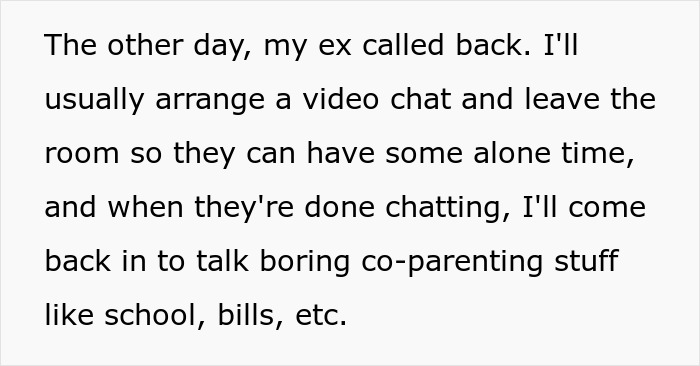 The other day, my ex called back. I'll usually arrange a video chat and leave the room so they can have some alone time, and when they're done chatting, I'll come back in to talk boring co-parenting stuff like school, bills, etc.